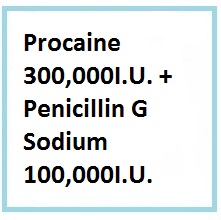 Procaine 300,000I.U. + Penicillin G Sodium 100,000I.U.